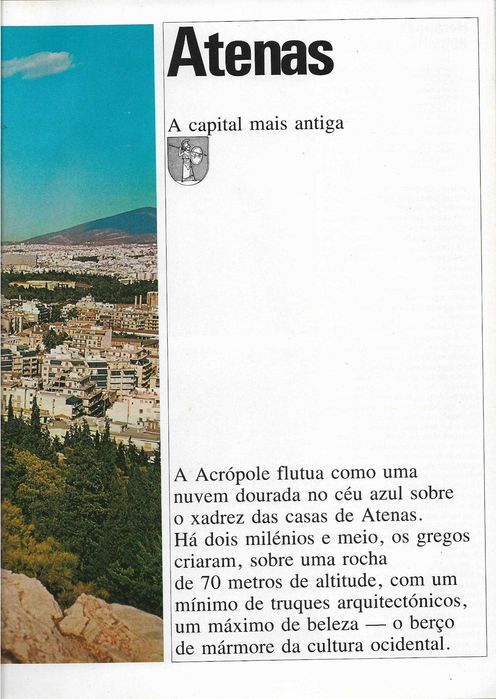 Atenas

A capital mais antiga

A Acrópole flutua como uma nuvem dourada no céu azul sobre o xadrez das casas de Atenas. Há dois milénios e meio, os gregos criaram, sobre uma rocha de 70 metros de altitude, com um mínimo de truques arquitectónicos, um máximo de beleza — o berço de mármore da cultura ocidental.